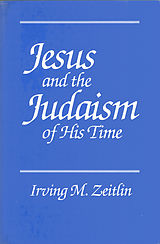 Jesus and the Judaism of His Time

Irving M. Zeitlin